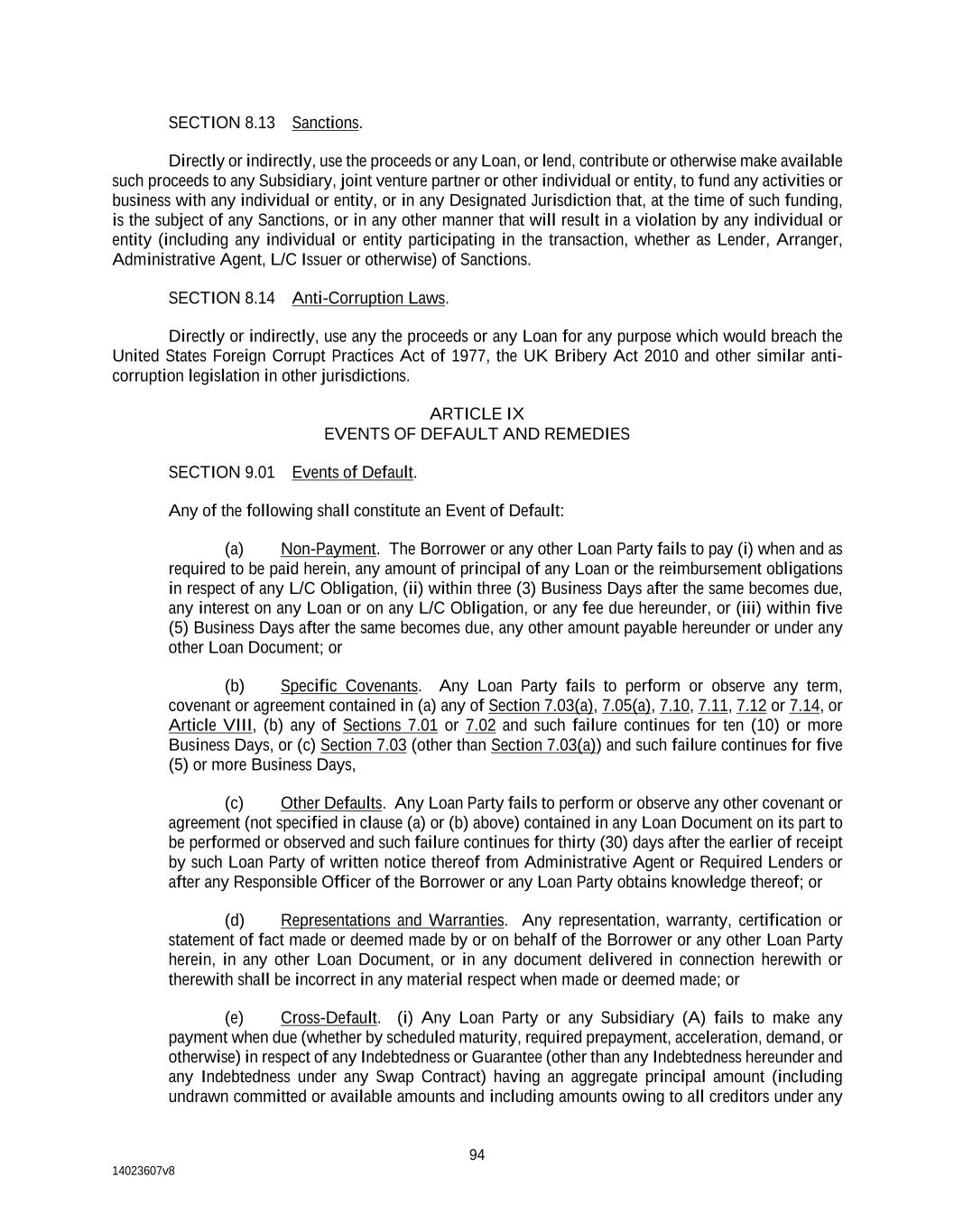 SECTION 8.13 Sanctions.

Directly or indirectly, use the proceeds or any Loan, or lend, contribute or otherwise make available such proceeds to any Subsidiary, joint venture partner or other individual or entity, to fund any activities or business with any individual or entity, or in any Designated Jurisdiction that, at the time of such funding, is the subject of any Sanctions, or in any other manner that will result in a violation by any individual or entity (including any individual or entity participating in the transaction, whether as Lender, Arranger, Administrative Agent, L/C Issuer or otherwise) of Sanctions.

SECTION 8.14 Anti-Corruption Laws.

Directly or indirectly, use any the proceeds or any Loan for any purpose which would breach the United States Foreign Corrupt Practices Act of 1977, the UK Bribery Act 2010 and other similar anti-corruption legislation in other jurisdictions.

ARTICLE IX
EVENTS OF DEFAULT AND REMEDIES

SECTION 9.01 Events of Default.

Any of the following shall constitute an Event of Default:

(a) Non-Payment. The Borrower or any other Loan Party fails to pay (i) when and as required to be paid herein, any amount of principal of any Loan or the reimbursement obligations in respect of any L/C Obligation, (ii) within three (3) Business Days after the same becomes due, any interest on any Loan or on any L/C Obligation, or any fee due hereunder, or (iii) within five (5) Business Days after the same becomes due, any other amount payable hereunder or under any other Loan Document; or

(b) Specific Covenants. Any Loan Party fails to perform or observe any term, covenant or agreement contained in (a) any of Section 7.03(a), 7.05(a), 7.10, 7.11, 7.12 or 7.14, or Article VIII, (b) any of Sections 7.01 or 7.02 and such failure continues for ten (10) or more Business Days, or (c) Section 7.03 (other than Section 7.03(a)) and such failure continues for five (5) or more Business Days,

(c) Other Defaults. Any Loan Party fails to perform or observe any other covenant or agreement (not specified in clause (a) or (b) above) contained in any Loan Document on its part to be performed or observed and such failure continues for thirty (30) days after the earlier of receipt by such Loan Party of written notice thereof from Administrative Agent or Required Lenders or after any Responsible Officer of the Borrower or any Loan Party obtains knowledge thereof; or

(d) Representations and Warranties. Any representation, warranty, certification or statement of fact made or deemed made by or on behalf of the Borrower or any other Loan Party herein, in any other Loan Document, or in any document delivered in connection herewith or therewith shall be incorrect in any material respect when made or deemed made; or

(e) Cross-Default. (i) Any Loan Party or any Subsidiary (A) fails to make any payment when due (whether by scheduled maturity, required prepayment, acceleration, demand, or otherwise) in respect of any Indebtedness or Guarantee (other than any Indebtedness hereunder and any Indebtedness under any Swap Contract) having an aggregate principal amount (including undrawn committed or available amounts and including amounts owing to all creditors under any

94

14023607v8